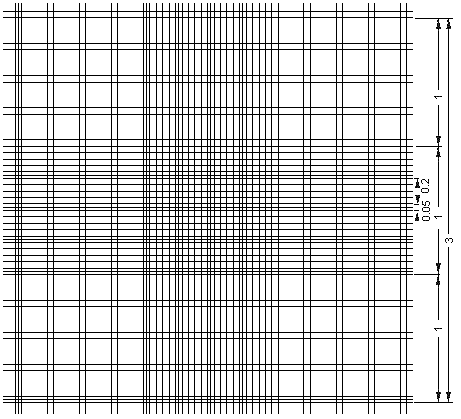 1
0.2
0.05
1
3
1